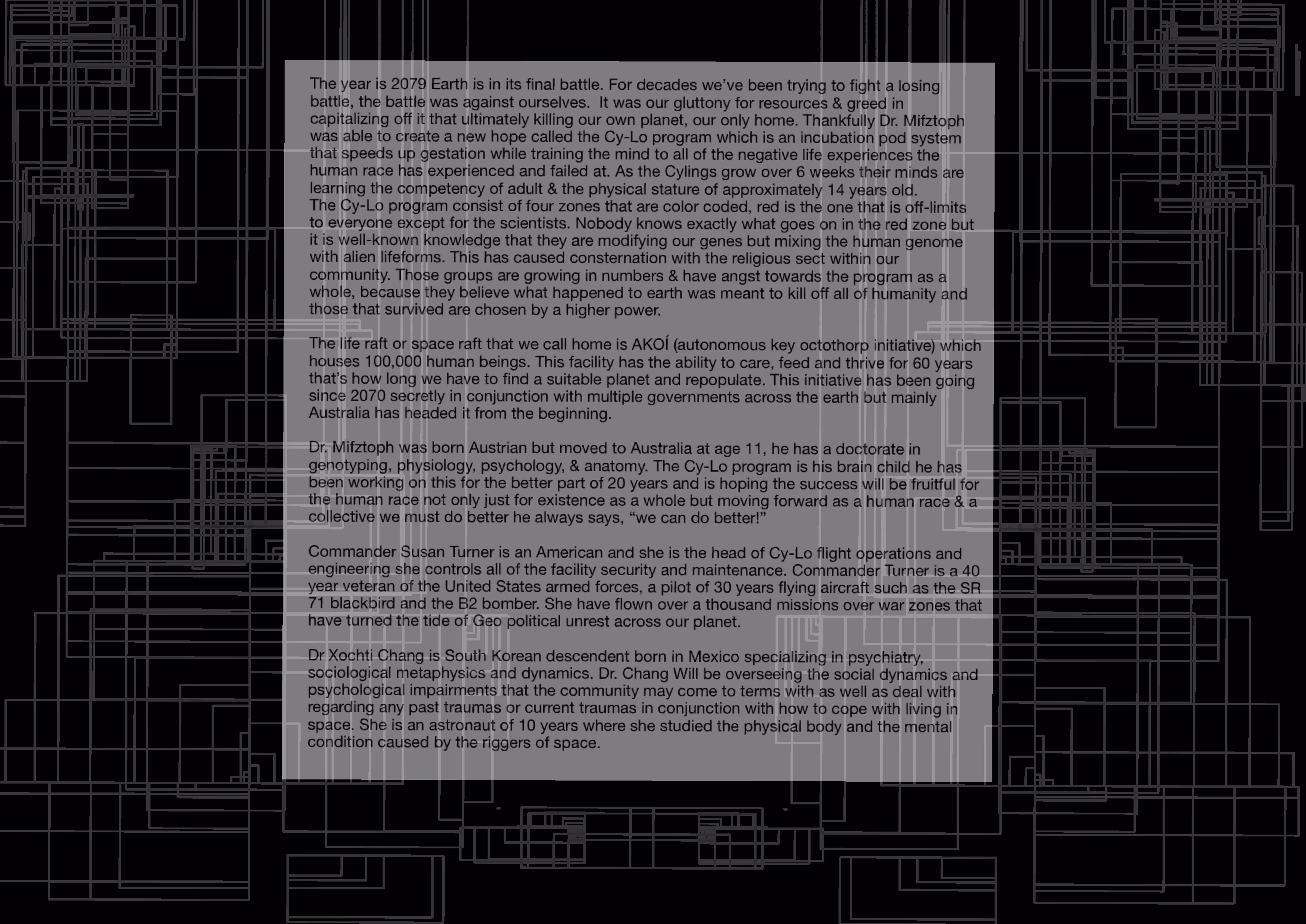 The year is 2079 Earth is in its final battle. For decades we've been trying to fight a losing battle, the battle was against ourselves. It was our gluttony for resources & greed in capitalizing off it that ultimately killing our own planet, our only home. Thankfully Dr. Mifztoph was able to create a new hope called the Cy-Lo program which is an incubation pod system that speeds up gestation while training the mind to all of the negative life experiences the human race has experienced and failed at. As the Cylings grow over 6 weeks their minds are learning the competency of adult & the physical stature of approximately 14 years old.
The Cy-Lo program consist of four zones that are color coded, red is the one that is off-limits to everyone except for the scientists. Nobody knows exactly what goes on in the red zone but it is well-known knowledge that they are modifying our genes but mixing the human genome with alien lifeforms. This has caused consternation with the religious sect within our community. Those groups are growing in numbers & have angst towards the program as a whole, because they believe what happened to earth was meant to kill off all of humanity and those that survived are chosen by a higher power.

The life raft or space raft that we call home is AKOÍ (autonomous key octothorp initiative) which houses 100,000 human beings. This facility has the ability to care, feed and thrive for 60 years that's how long we have to find a suitable planet and repopulate. This initiative has been going since 2070 secretly in conjunction with multiple governments across the earth but mainly Australia has headed it from the beginning.

Dr. Mifztoph was born Austrian but moved to Australia at age 11, he has a doctorate in genotyping, physiology, psychology, & anatomy. The Cy-Lo program is his brain child he has been working on this for the better part of 20 years and is hoping the success will be fruitful for the human race not only just for existence as a whole but moving forward as a human race & a collective we must do better he always says, "we can do better!"

Commander Susan Turner is an American and she is the head of Cy-Lo flight operations and engineering she controls all of the facility security and maintenance. Commander Turner is a 40 year veteran of the United States armed forces, a pilot of 30 years flying aircraft such as the SR 71 blackbird and the B2 bomber. She have flown over a thousand missions over war zones that have turned the tide of Geo political unrest across our planet.

Dr Xochti Chang is South Korean descendent born in Mexico specializing in psychiatry, sociological metaphysics and dynamics. Dr. Chang Will be overseeing the social dynamics and psychological impairments that the community may come to terms with as well as deal with regarding any past traumas or current traumas in conjunction with how to cope with living in space. She is an astronaut of 10 years where she studied the physical body and the mental condition caused by the riggers of space.